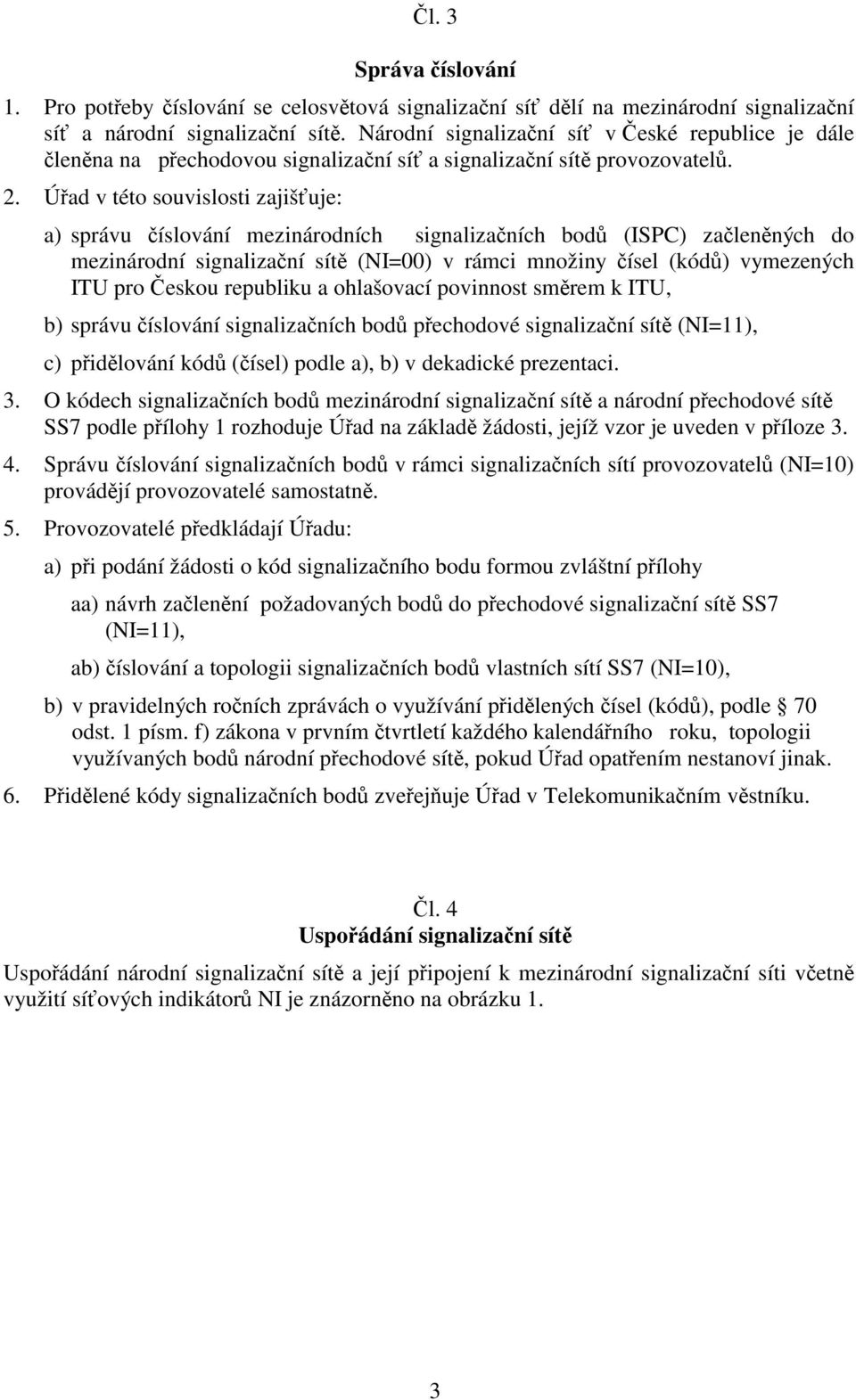 Čl. 3

Správa číslování

1. Pro potřeby číslování se celosvětová signalizační síť dělí na mezinárodní signalizační síť a národní signalizační sítě. Národní signalizační síť v České republice je dále členěna na přechodovou signalizační síť a signalizační sítě provozovatelů.

2. Úřad v této souvislosti zajišťuje:

a) správu číslování mezinárodních signalizačních bodů (ISPC) začleněných do mezinárodní signalizační sítě (NI=00) v rámci množiny čísel (kódů) vymezených ITU pro Českou republiku a ohlašovací povinnost směrem k ITU,

b) správu číslování signalizačních bodů přechodové signalizační sítě (NI=11),

c) přidělování kódů (čísel) podle a), b) v dekadické prezentaci.

3. O kódech signalizačních bodů mezinárodní signalizační sítě a národní přechodové sítě SS7 podle přílohy 1 rozhoduje Úřad na základě žádosti, jejíž vzor je uveden v příloze 3.

4. Správu číslování signalizačních bodů v rámci signalizačních sítí provozovatelů (NI=10) provádějí provozovatelé samostatně.

5. Provozovatelé předkládají Úřadu:

a) při podání žádosti o kód signalizačního bodu formou zvláštní přílohy

aa) návrh začlenění požadovaných bodů do přechodové signalizační sítě SS7 (NI=11),

ab) číslování a topologii signalizačních bodů vlastních sítí SS7 (NI=10),

b) v pravidelných ročních zprávách o využívání přidělených čísel (kódů), podle 70 odst. 1 písm. f) zákona v prvním čtvrtletí každého kalendářního roku, topologii využívaných bodů národní přechodové sítě, pokud Úřad opatřením nestanoví jinak.

6. Přidělené kódy signalizačních bodů zveřejňuje Úřad v Telekomunikačním věstníku.

Čl. 4

Uspořádání signalizační sítě

Uspořádání národní signalizační sítě a její připojení k mezinárodní signalizační síti včetně využití síťových indikátorů NI je znázorněno na obrázku 1.

3